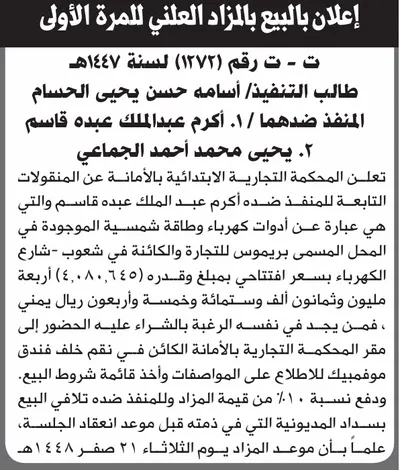 إعلان بالبيع بالمزاد العلني للمرة الأولى

ت - ت رقم (١٢٧٢) لسنة ١٤٤٧هـ
طالب التنفيذ/ أسامه حسن يحيى الحسام
المنفذ ضدهما / ١. أكرم عبدالملك عبده قاسم
٢. يحيى محمد أحمد الجماعي

تعلن المحكمة التجارية الابتدائية بالأمانة عن المنقولات التابعة للمنفذ ضده أكرم عبد الملك عبده قاسم والتي هي عبارة عن أدوات كهرباء وطاقة شمسية الموجودة في المحل المسمى بريموس للتجارة والكائنة في شعوب -شارع الكهرباء بسعر افتتاحي بمبلغ وقدره (٤,٠٨٠,٦٤٥) أربعة مليون وثمانون ألف وستمائة وخمسة وأربعون ريال يمني ، فمن يجد في نفسه الرغبة بالشراء عليه الحضور إلى مقر المحكمة التجارية بالأمانة الكائن في نقم خلف فندق موفمبيك للاطلاع على المواصفات وأخذ قائمة شروط البيع. ودفع نسبة ١٠٪ من قيمة المزاد وللمنفذ ضده تلافي البيع بسداد المديونية التي في ذمته قبل موعد انعقاد الجلسة، علماً بأن موعد المزاد يوم الثلاثاء ٢١ صفر ١٤٤٨هـ